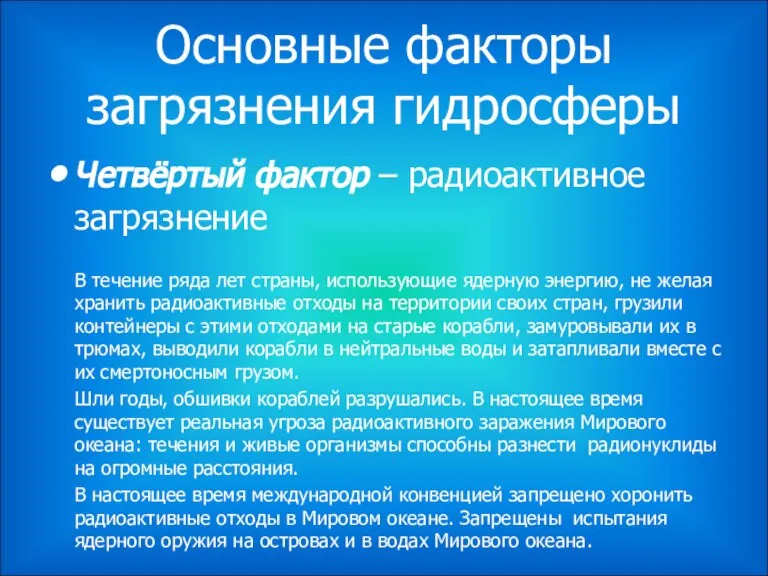 Основные факторы загрязнения гидросферы

• Четвёртый фактор – радиоактивное загрязнение

В течение ряда лет страны, использующие ядерную энергию, не желая хранить радиоактивные отходы на территории своих стран, грузили контейнеры с этими отходами на старые корабли, замуровывали их в трюмах, выводили корабли в нейтральные воды и затапливали вместе с их смертоносным грузом.

Шли годы, обшивки кораблей разрушались. В настоящее время существует реальная угроза радиоактивного заражения Мирового океана: течения и живые организмы способны разнести радионуклиды на огромные расстояния.

В настоящее время международной конвенцией запрещено хоронить радиоактивные отходы в Мировом океане. Запрещены испытания ядерного оружия на островах и в водах Мирового океана.